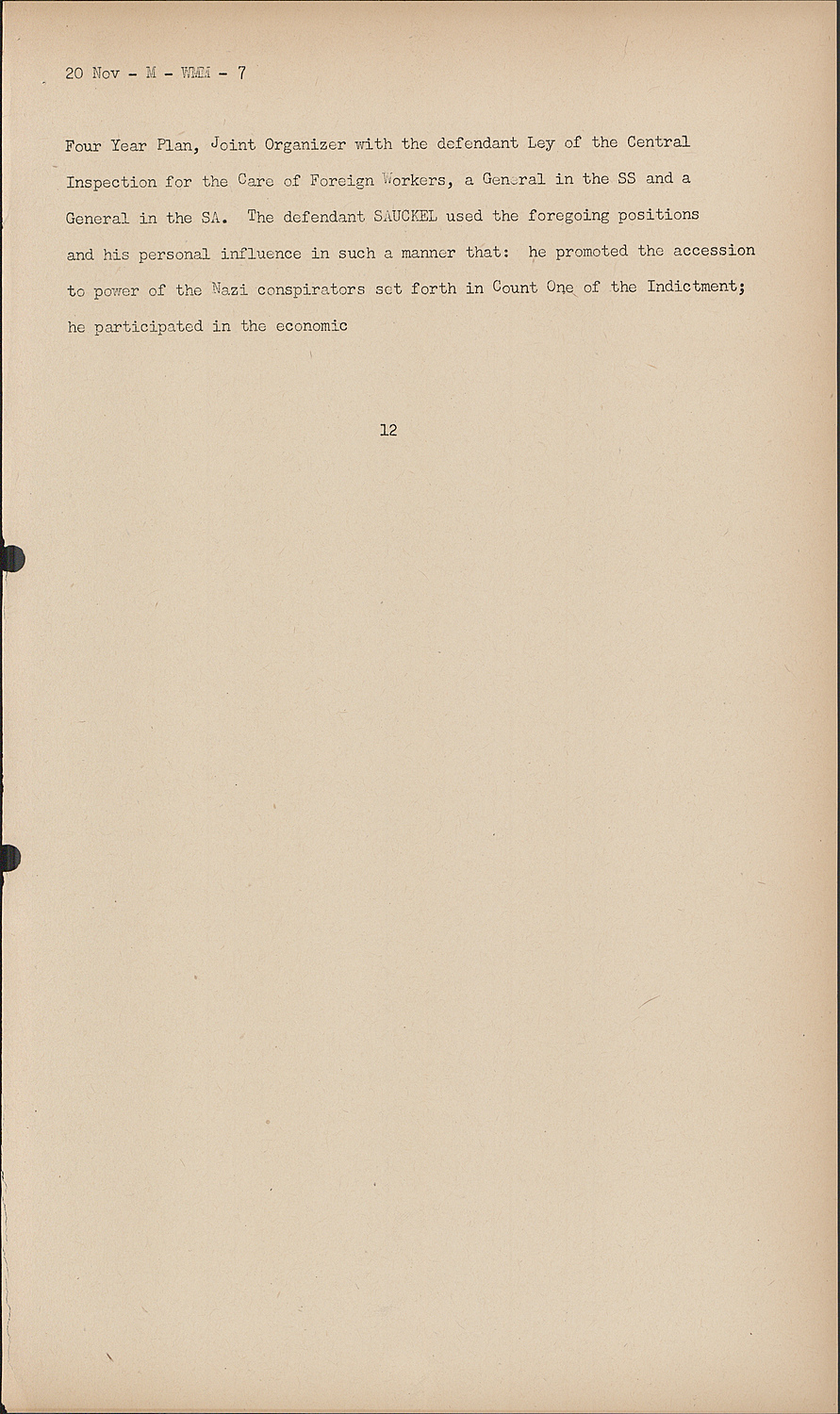 20 Nov - M - WMM - 7

Four Year Plan, Joint Organizer with the defendant Ley of the Central Inspection for the Care of Foreign Workers, a General in the SS and a General in the SA. The defendant SAUCKEL used the foregoing positions and his personal influence in such a manner that: he promoted the accession to power of the Nazi conspirators set forth in Count One of the Indictment; he participated in the economic

12